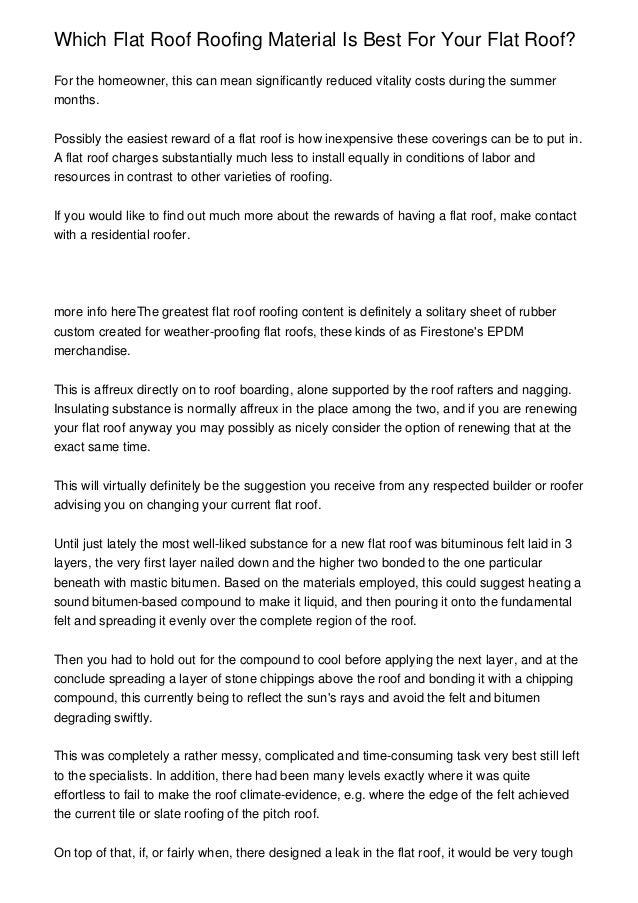 Which Flat Roof Roofing Material Is Best For Your Flat Roof?

For the homeowner, this can mean significantly reduced vitality costs during the summer months.

Possibly the easiest reward of a flat roof is how inexpensive these coverings can be to put in. A flat roof charges substantially much less to install equally in conditions of labor and resources in contrast to other varieties of roofing.

If you would like to find out much more about the rewards of having a flat roof, make contact with a residential roofer.

more info hereThe greatest flat roof roofing content is definitely a solitary sheet of rubber custom created for weather-proofing flat roofs, these kinds of as Firestone's EPDM merchandise.

This is affreux directly on to roof boarding, alone supported by the roof rafters and nagging. Insulating substance is normally affreux in the place among the two, and if you are renewing your flat roof anyway you may possibly as nicely consider the option of renewing that at the exact same time.

This will virtually definitely be the suggestion you receive from any respected builder or roofer advising you on changing your current flat roof.

Until just lately the most well-liked substance for a new flat roof was bituminous felt laid in 3 layers, the very first layer nailed down and the higher two bonded to the one particular beneath with mastic bitumen. Based on the materials employed, this could suggest heating a sound bitumen-based compound to make it liquid, and then pouring it onto the fundamental felt and spreading it evenly over the complete region of the roof.

Then you had to hold out for the compound to cool before applying the next layer, and at the conclude spreading a layer of stone chippings above the roof and bonding it with a chipping compound, this currently being to reflect the sun's rays and avoid the felt and bitumen degrading swiftly.

This was completely a rather messy, complicated and time-consuming task very best still left to the specialists. In addition, there had been many levels exactly where it was quite effortless to fail to make the roof climate-evidence, e.g. where the edge of the felt achieved the current tile or slate roofing of the pitch roof.

On top of that, if, or fairly when, there designed a leak in the flat roof, it would be very tough